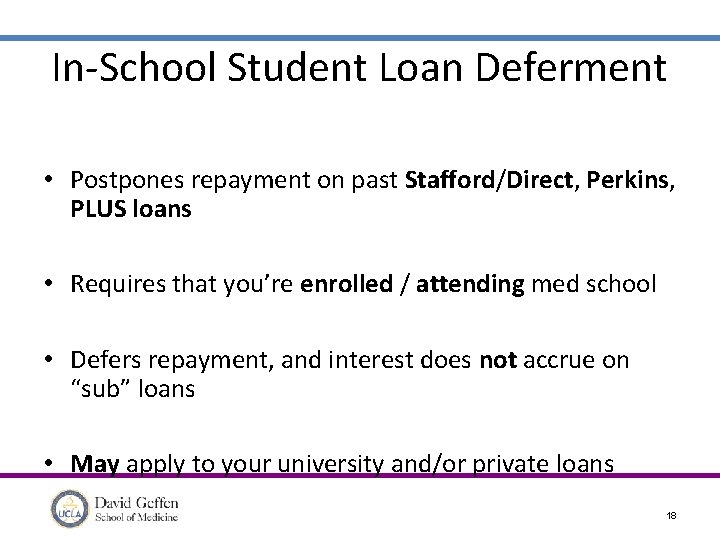 In-School Student Loan Deferment

• Postpones repayment on past Stafford/Direct, Perkins, PLUS loans

• Requires that you're enrolled / attending med school

• Defers repayment, and interest does not accrue on "sub" loans

• May apply to your university and/or private loans

UCLA

David Geffen School of Medicine

18